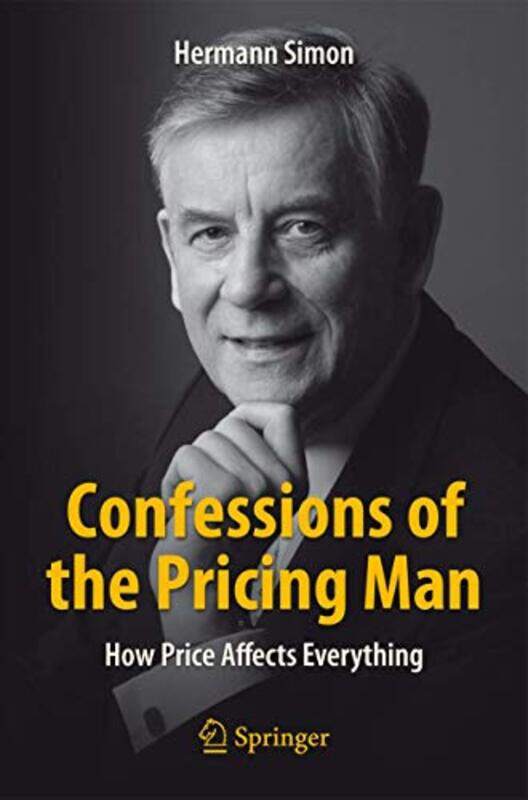 Hermann Simon

Confessions of the Pricing Man

How Price Affects Everything

Springer